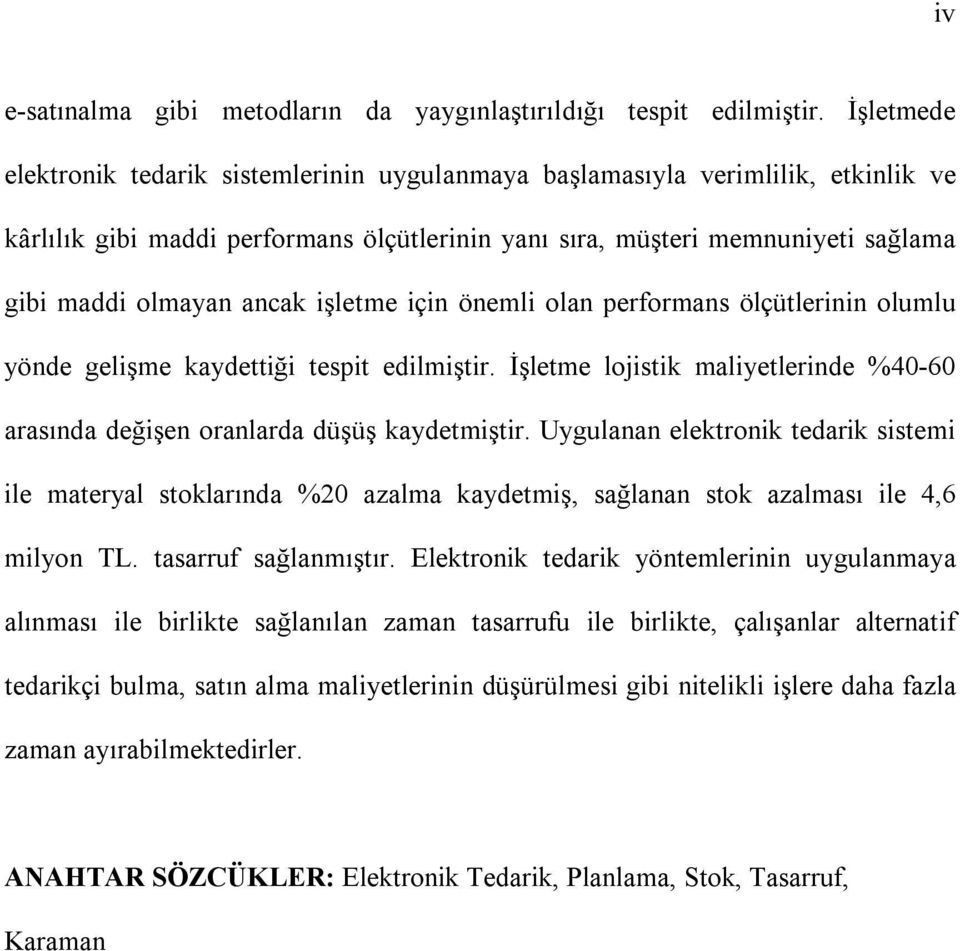 iv

e-satınalma gibi metodların da yaygınlaştırıldığı tespit edilmiştir. İşletmede elektronik tedarik sistemlerinin uygulanmaya başlamasıyla verimlilik, etkinlik ve kârlılık gibi maddi performans ölçütlerinin yanı sıra, müşteri memnuniyeti sağlama gibi maddi olmayan ancak işletme için önemli olan performans ölçütlerinin olumlu yönde gelişme kaydettiği tespit edilmiştir. İşletme lojistik maliyetlerinde %40-60 arasında değişen oranlarda düşüş kaydetmiştir. Uygulanan elektronik tedarik sistemi ile materyal stoklarında %20 azalma kaydetmiş, sağlanan stok azalması ile 4,6 milyon TL. tasarruf sağlanmıştır. Elektronik tedarik yöntemlerinin uygulanmaya alınması ile birlikte sağlanılan zaman tasarrufu ile birlikte, çalışanlar alternatif tedarikçi bulma, satın alma maliyetlerinin düşürülmesi gibi nitelikli işlere daha fazla zaman ayırabilmektedirler.

ANAHTAR SÖZCÜKLER: Elektronik Tedarik, Planlama, Stok, Tasarruf, Karaman